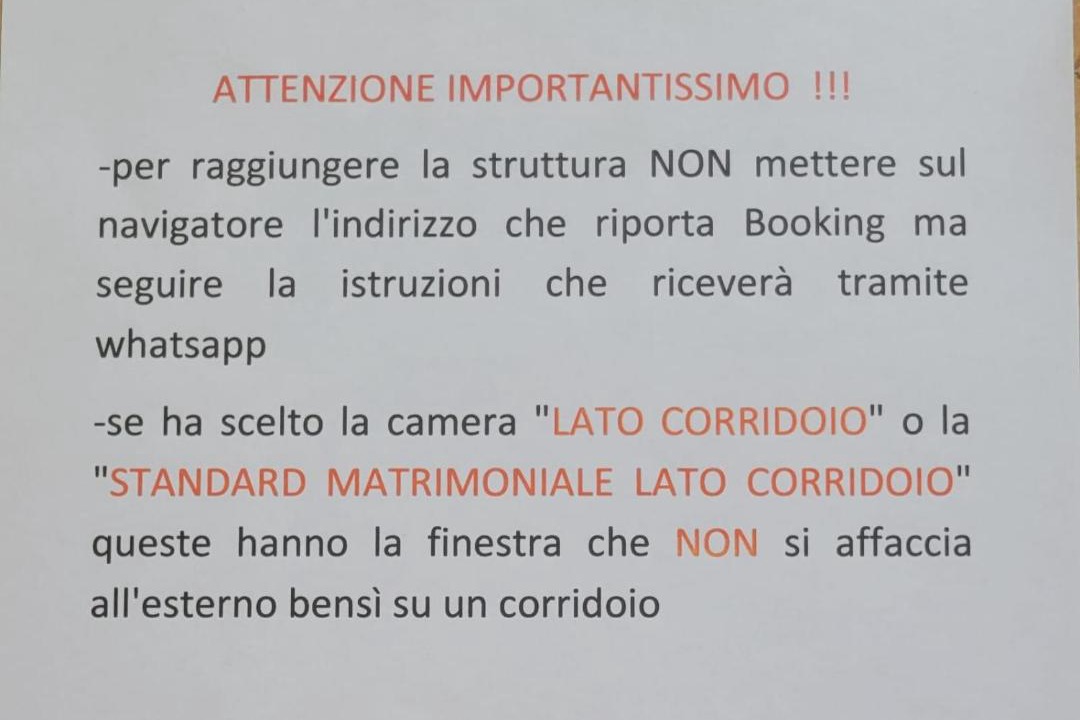 ATTENZIONE IMPORTANTISSIMO !!!

-per raggiungere la struttura NON mettere sul navigatore l'indirizzo che riporta Booking ma seguire la istruzioni che riceverà tramite whatsapp

-se ha scelto la camera "LATO CORRIDOIO" o la "STANDARD MATRIMONIALE LATO CORRIDOIO" queste hanno la finestra che NON si affaccia all'esterno bensì su un corridoio